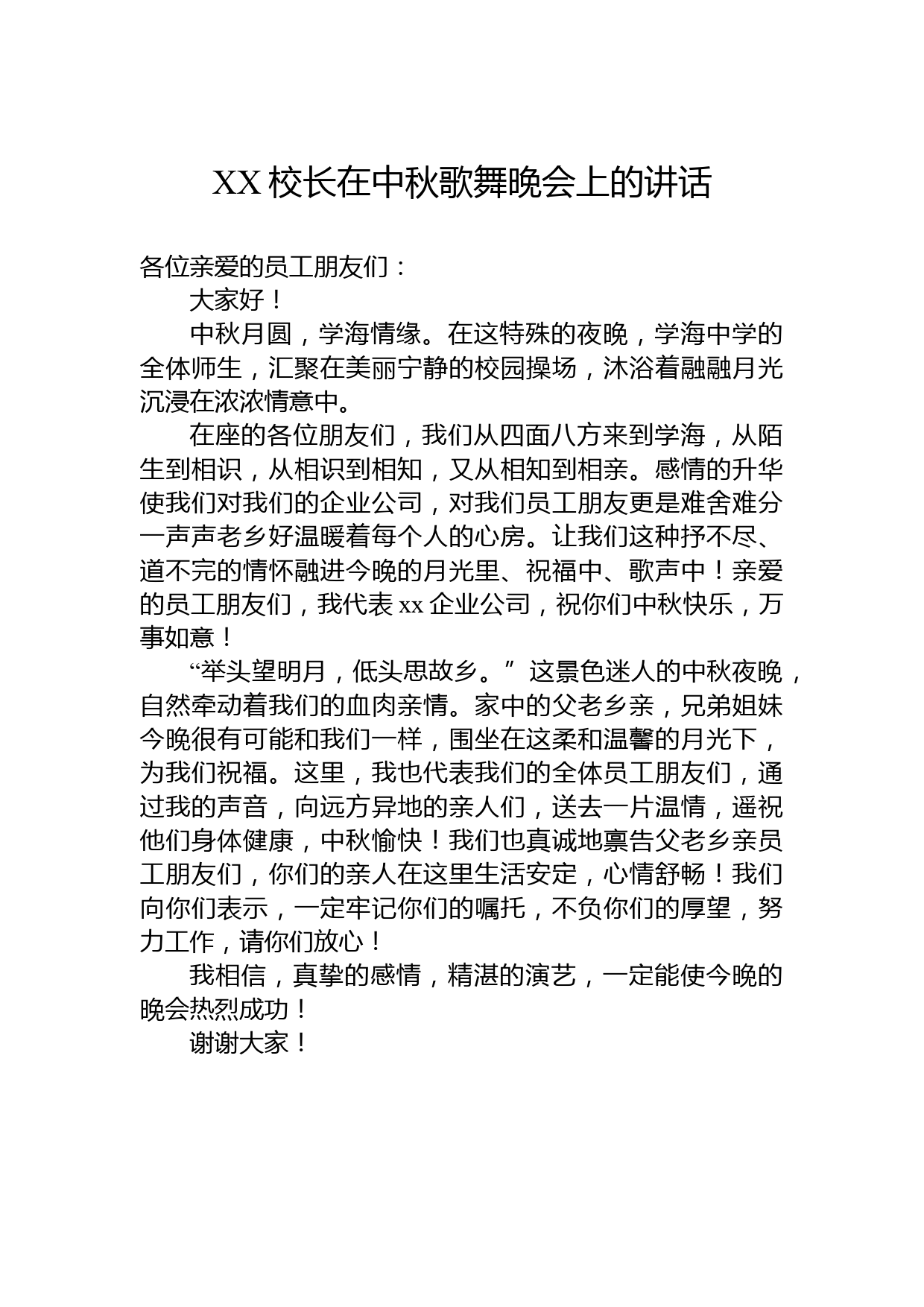 XX 校长在中秋歌舞晚会上的讲话

各位亲爱的员工朋友们：

大家好！

中秋月圆，学海情缘。在这特殊的夜晚，学海中学的全体师生，汇聚在美丽宁静的校园操场，沐浴着融融月光沉浸在浓浓情意中。

在座的各位朋友们，我们从四面八方来到学海，从陌生到相识，从相识到相知，又从相知到相亲。感情的升华使我们对我们的企业公司，对我们员工朋友更是难舍难分一声声老乡好温暖着每个人的心房。让我们这种抒不尽、道不完的情怀融进今晚的月光里、祝福中、歌声中！亲爱的员工朋友们，我代表 xx 企业公司，祝你们中秋快乐，万事如意！

“举头望明月，低头思故乡。”这景色迷人的中秋夜晚，自然牵动着我们的血肉亲情。家中的父老乡亲，兄弟姐妹今晚很有可能和我们一样，围坐在这柔和温馨的月光下，为我们祝福。这里，我也代表我们的全体员工朋友们，通过我的声音，向远方异地的亲人们，送去一片温情，遥祝他们身体健康，中秋愉快！我们也真诚地禀告父老乡亲员工朋友们，你们的亲人在这里生活安定，心情舒畅！我们向你们表示，一定牢记你们的嘱托，不负你们的厚望，努力工作，请你们放心！

我相信，真挚的感情，精湛的演艺，一定能使今晚的晚会热烈成功！

谢谢大家！